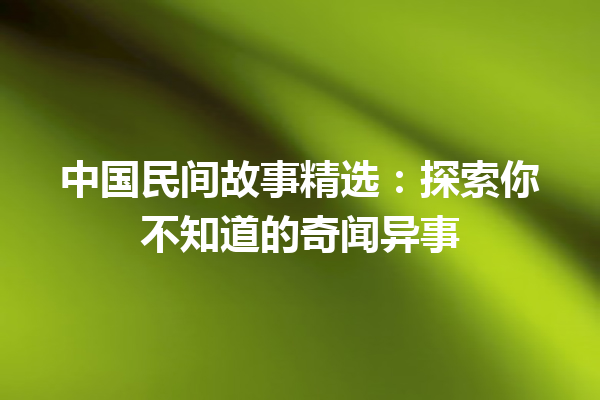 中国民间故事精选：探索你不知道的奇闻异事